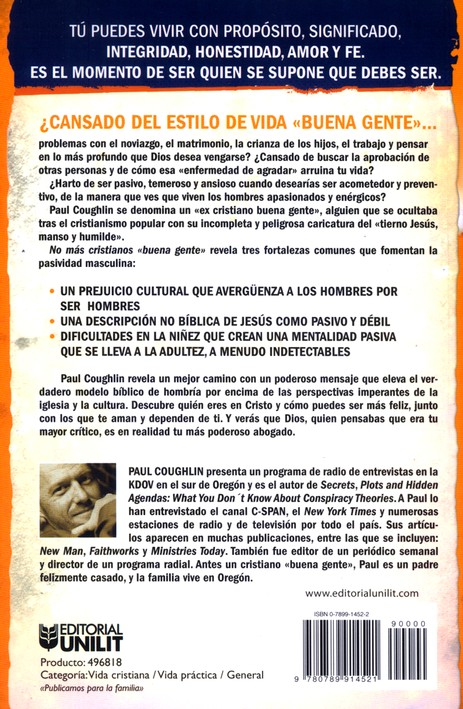 TÚ PUEDES VIVIR CON PROPÓSITO, SIGNIFICADO, INTEGRIDAD, HONESTIDAD, AMOR Y FE. ES EL MOMENTO DE SER QUIEN SE SUPONE QUE DEBES SER.

¿CANSADO DEL ESTILO DE VIDA «BUENA GENTE»...

problemas con el noviazgo, el matrimonio, la crianza de los hijos, el trabajo y pensar en lo más profundo que Dios desea vengarse? ¿Cansado de buscar la aprobación de otras personas y de cómo esa «enfermedad de agradar» arruina tu vida?

¿Harto de ser pasivo, temeroso y ansioso cuando desearías ser acometedor y preventivo, de la manera que ves que viven los hombres apasionados y enérgicos?

Paul Coughlin se denomina un «ex cristiano buena gente», alguien que se ocultaba tras el cristianismo popular con su incompleta y peligrosa caricatura del «tierno Jesús, manso y humilde».

No más cristianos «buena gente» revela tres fortalezas comunes que fomentan la pasividad masculina:

• UN PREJUICIO CULTURAL QUE AVERGÜENZA A LOS HOMBRES POR SER HOMBRES
• UNA DESCRIPCIÓN NO BÍBLICA DE JESÚS COMO PASIVO Y DÉBIL
• DIFICULTADES EN LA NIÑEZ QUE CREAN UNA MENTALIDAD PASIVA QUE SE LLEVA A LA ADULTEZ, A MENUDO INDETECTABLES

Paul Coughlin revela un mejor camino con un poderoso mensaje que eleva el verdadero modelo bíblico de hombría por encima de las perspectivas imperantes de la iglesia y la cultura. Descubre quién eres en Cristo y cómo puedes ser más feliz, junto con los que te aman y dependen de ti. Y verás que Dios, quien pensabas que era tu mayor crítico, es en realidad tu más poderoso abogado.

PAUL COUGHLIN presenta un programa de radio de entrevistas en la KDOV en el sur de Oregón y es el autor de Secrets, Plots and Hidden Agendas: What You Don´t Know About Conspiracy Theories. A Paul lo han entrevistado el canal C-SPAN, el New York Times y numerosas estaciones de radio y de televisión por todo el país. Sus artículos aparecen en muchas publicaciones, entre las que se incluyen: New Man, Faithworks y Ministries Today. También fue editor de un periódico semanal y director de un programa radial. Antes un cristiano «buena gente», Paul es un padre felizmente casado, y la familia vive en Oregón.

www.editorialunilit.com

EDITORIAL UNILIT
Producto: 496818
Categoría: Vida cristiana / Vida práctica / General
«Publicamos para la familia»

ISBN 0-7899-1452-2
90000
9 780789 914521